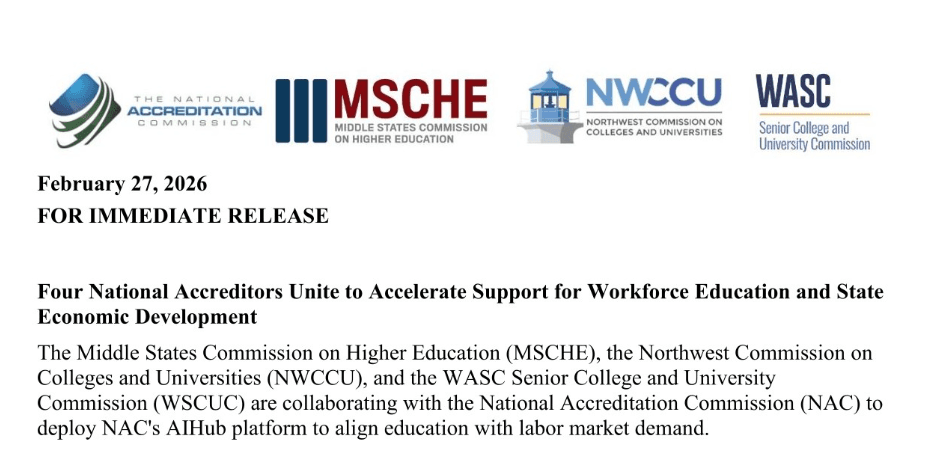 THE NATIONAL
ACCREDITATION
COMMISSION

MSCHE
MIDDLE STATES COMMISSION ON HIGHER EDUCATION

NWCCU
NORTHWEST COMMISSION ON COLLEGES AND UNIVERSITIES

WASC
Senior College and University Commission

February 27, 2026
FOR IMMEDIATE RELEASE

Four National Accreditors Unite to Accelerate Support for Workforce Education and State Economic Development

The Middle States Commission on Higher Education (MSCHE), the Northwest Commission on Colleges and Universities (NWCCU), and the WASC Senior College and University Commission (WSCUC) are collaborating with the National Accreditation Commission (NAC) to deploy NAC's AIHub platform to align education with labor market demand.